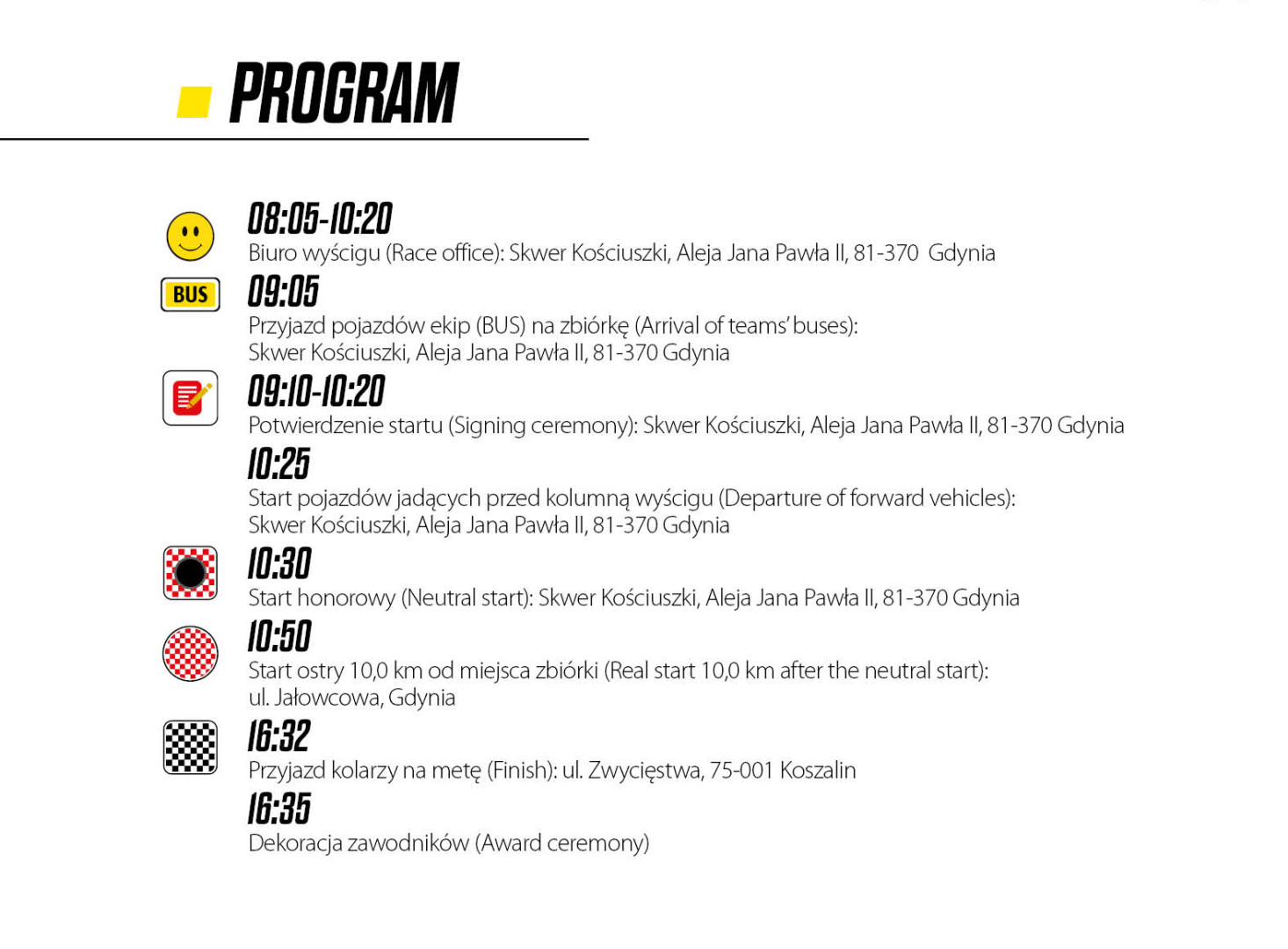 PROGRAM

08:05-10:20
Biuro wyścigu (Race office): Skwer Kościuszki, Aleja Jana Pawła II, 81-370 Gdynia

BUS
09:05
Przyjazd pojazdów ekip (BUS) na zbiórkę (Arrival of teams' buses): Skwer Kościuszki, Aleja Jana Pawła II, 81-370 Gdynia

09:10-10:20
Potwierdzenie startu (Signing ceremony): Skwer Kościuszki, Aleja Jana Pawła II, 81-370 Gdynia

10:25
Start pojazdów jadących przed kolumną wyścigu (Departure of forward vehicles): Skwer Kościuszki, Aleja Jana Pawła II, 81-370 Gdynia

10:30
Start honorowy (Neutral start): Skwer Kościuszki, Aleja Jana Pawła II, 81-370 Gdynia

10:50
Start ostry 10,0 km od miejsca zbiórki (Real start 10,0 km after the neutral start): ul. Jałowcowa, Gdynia

16:32
Przyjazd kolarzy na metę (Finish): ul. Zwycięstwa, 75-001 Koszalin

16:35
Dekoracja zawodników (Award ceremony)